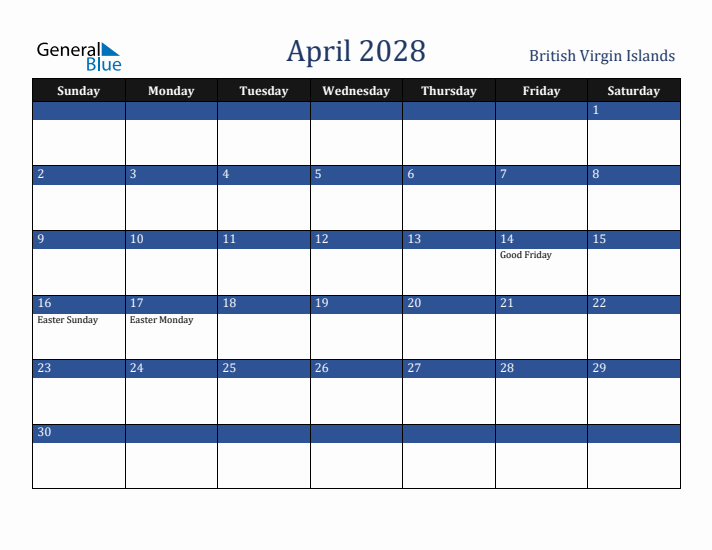 General Blue

April 2028

British Virgin Islands

| Sunday | Monday | Tuesday | Wednesday | Thursday | Friday | Saturday |
|---|---|---|---|---|---|---|
| | | | | | | 1 |
| 2 | 3 | 4 | 5 | 6 | 7 | 8 |
| 9 | 10 | 11 | 12 | 13 | 14 Good Friday | 15 |
| 16 Easter Sunday | 17 Easter Monday | 18 | 19 | 20 | 21 | 22 |
| 23 | 24 | 25 | 26 | 27 | 28 | 29 |
| 30 | | | | | | |